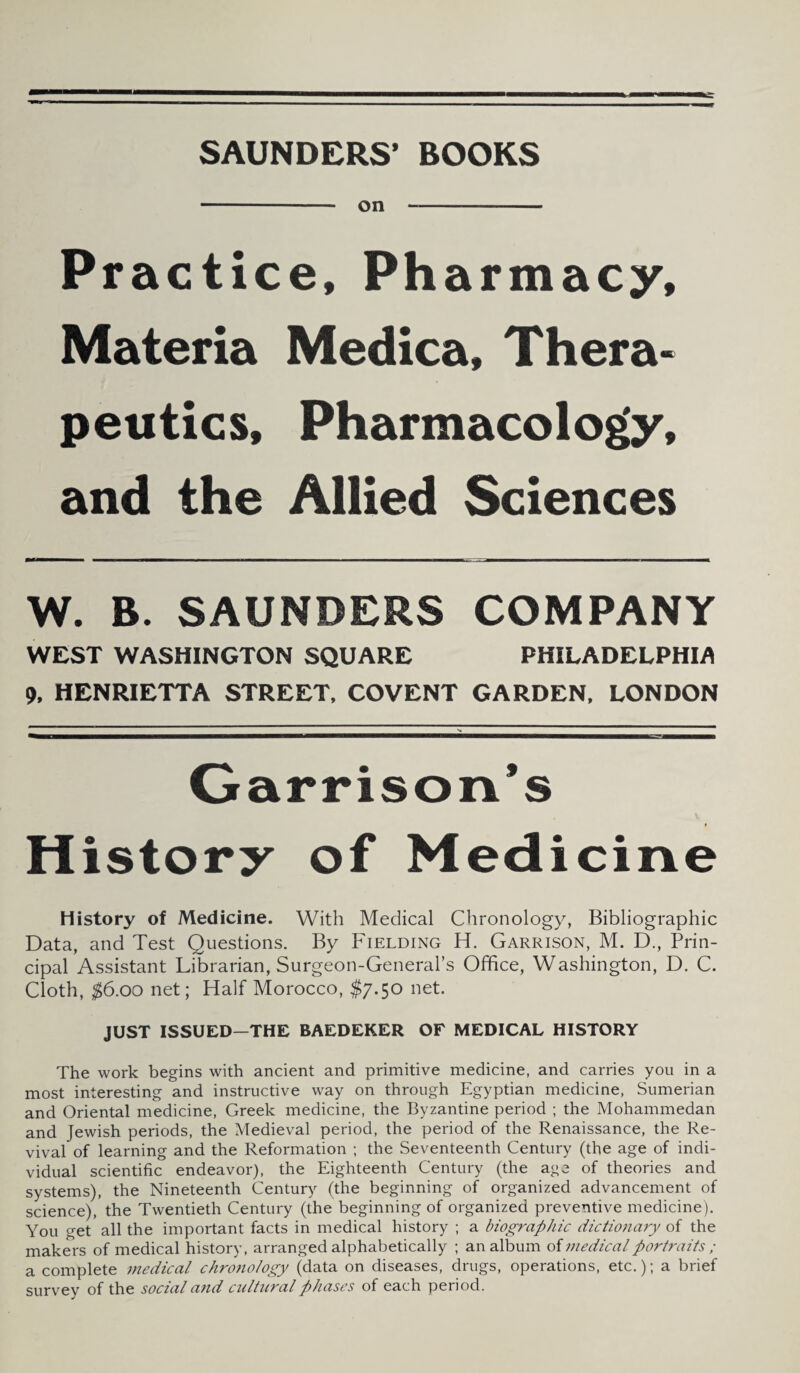 SAUNDERS' BOOKS

on

Practice, Pharmacy, Materia Medica, Therapeutics, Pharmacology, and the Allied Sciences

W. B. SAUNDERS COMPANY

WEST WASHINGTON SQUARE PHILADELPHIA

9, HENRIETTA STREET, COVENT GARDEN, LONDON

Garrison's History of Medicine

History of Medicine. With Medical Chronology, Bibliographic Data, and Test Questions. By Fielding H. Garrison, M. D., Principal Assistant Librarian, Surgeon-General's Office, Washington, D. C. Cloth, $6.00 net; Half Morocco, $7.50 net.

JUST ISSUED—THE BAEDEKER OF MEDICAL HISTORY

The work begins with ancient and primitive medicine, and carries you in a most interesting and instructive way on through Egyptian medicine, Sumerian and Oriental medicine, Greek medicine, the Byzantine period ; the Mohammedan and Jewish periods, the Medieval period, the period of the Renaissance, the Revival of learning and the Reformation ; the Seventeenth Century (the age of individual scientific endeavor), the Eighteenth Century (the age of theories and systems), the Nineteenth Century (the beginning of organized advancement of science), the Twentieth Century (the beginning of organized preventive medicine). You get all the important facts in medical history ; a biographic dictionary of the makers of medical history, arranged alphabetically ; an album of medical portraits ; a complete medical chronology (data on diseases, drugs, operations, etc.); a brief survey of the social and cultural phases of each period.